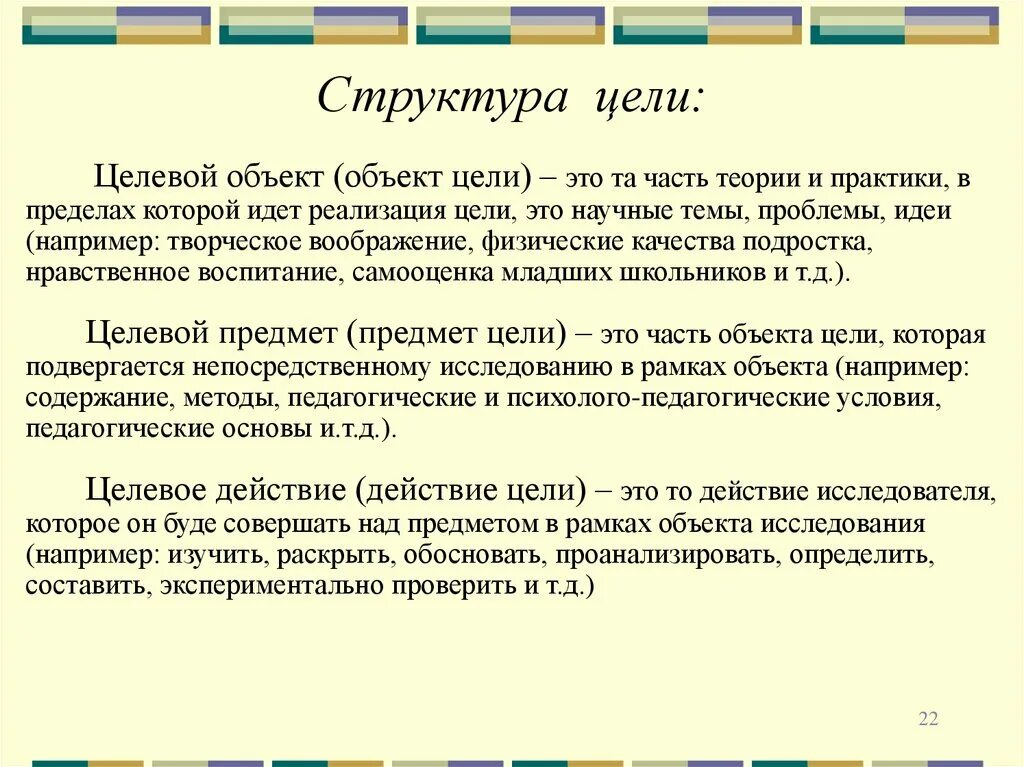 Структура цели:

Целевой объект (объект цели) – это та часть теории и практики, в пределах которой идет реализация цели, это научные темы, проблемы, идеи (например: творческое воображение, физические качества подростка, нравственное воспитание, самооценка младших школьников и т.д.).

Целевой предмет (предмет цели) – это часть объекта цели, которая подвергается непосредственному исследованию в рамках объекта (например: содержание, методы, педагогические и психолого-педагогические условия, педагогические основы и.т.д.).

Целевое действие (действие цели) – это то действие исследователя, которое он буде совершать над предметом в рамках объекта исследования (например: изучить, раскрыть, обосновать, проанализировать, определить, составить, экспериментально проверить и т.д.)

22